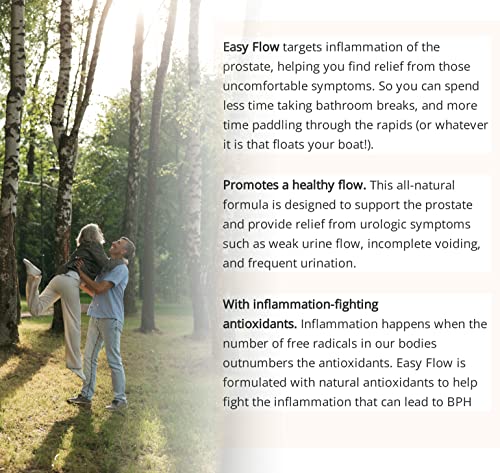 Easy Flow targets inflammation of the prostate, helping you find relief from those uncomfortable symptoms. So you can spend less time taking bathroom breaks, and more time paddling through the rapids (or whatever it is that floats your boat!).

Promotes a healthy flow. This all-natural formula is designed to support the prostate and provide relief from urologic symptoms such as weak urine flow, incomplete voiding, and frequent urination.

With inflammation-fighting antioxidants. Inflammation happens when the number of free radicals in our bodies outnumbers the antioxidants. Easy Flow is formulated with natural antioxidants to help fight the inflammation that can lead to BPH